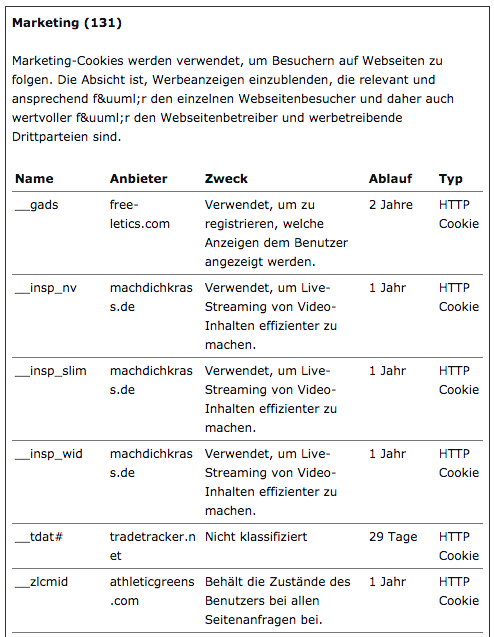 **Marketing (131)**

Marketing-Cookies werden verwendet, um Besuchern auf Webseiten zu folgen. Die Absicht ist, Werbeanzeigen einzublenden, die relevant und ansprechend f&uuml;r den einzelnen Webseitenbesucher und daher auch wertvoller f&uuml;r den Webseitenbetreiber und werbetreibende Drittparteien sind.

| Name | Anbieter | Zweck | Ablauf | Typ |
|---|---|---|---|---|
| __gads | free-letics.com | Verwendet, um zu registrieren, welche Anzeigen dem Benutzer angezeigt werden. | 2 Jahre | HTTP Cookie |
| __insp_nv | machdichkrass.de | Verwendet, um Live-Streaming von Video-Inhalten effizienter zu machen. | 1 Jahr | HTTP Cookie |
| __insp_slim | machdichkrass.de | Verwendet, um Live-Streaming von Video-Inhalten effizienter zu machen. | 1 Jahr | HTTP Cookie |
| __insp_wid | machdichkrass.de | Verwendet, um Live-Streaming von Video-Inhalten effizienter zu machen. | 1 Jahr | HTTP Cookie |
| __tdat# | tradetracker.net | Nicht klassifiziert | 29 Tage | HTTP Cookie |
| __zlcmid | athleticgreens.com | Behält die Zustände des Benutzers bei allen Seitenanfragen bei. | 1 Jahr | HTTP Cookie |